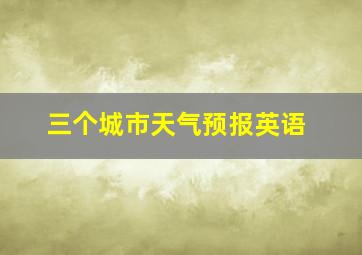 三个城市天气预报英语